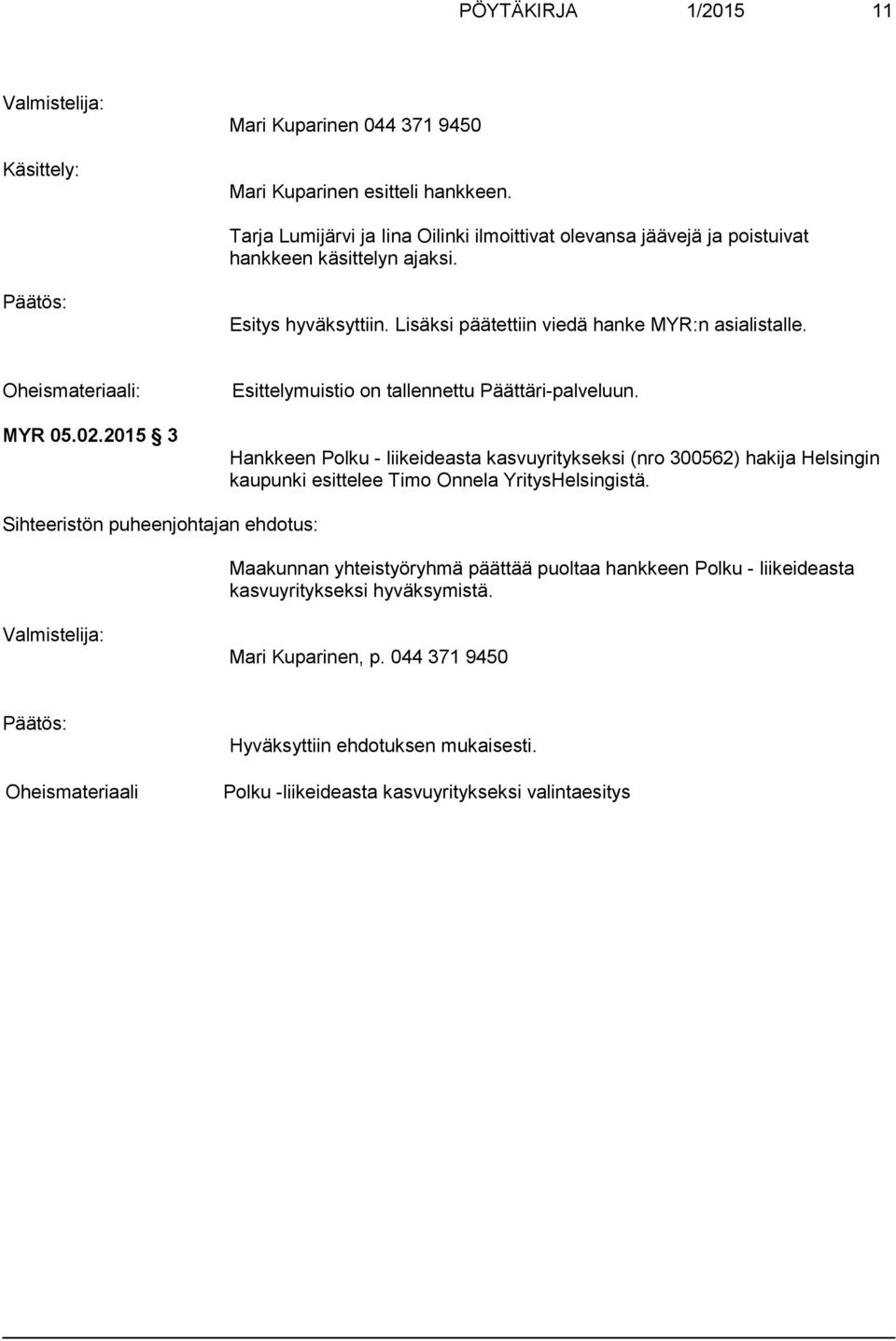 PÖYTÄKIRJA 1/2015 11

Valmistelija:

Mari Kuparinen 044 371 9450

Käsittely:

Mari Kuparinen esitteli hankkeen.

Tarja Lumijärvi ja Iina Oilinki ilmoittivat olevansa jäävejä ja poistuivat hankkeen käsittelyn ajaksi.

Päätös:

Esitys hyväksyttiin. Lisäksi päätettiin viedä hanke MYR:n asialistalle.

Oheismateriaali:

Esittelymuistio on tallennettu Päättäri-palveluun.

MYR 05.02.2015 § 3

Hankkeen Polku - liikeideasta kasvuyritykseksi (nro 300562) hakija Helsingin kaupunki esittelee Timo Onnela YritysHelsingistä.

Sihteeristön puheenjohtajan ehdotus:

Maakunnan yhteistyöryhmä päättää puoltaa hankkeen Polku - liikeideasta kasvuyritykseksi hyväksymistä.

Valmistelija:

Mari Kuparinen, p. 044 371 9450

Päätös:

Hyväksyttiin ehdotuksen mukaisesti.

Oheismateriaali

Polku -liikeideasta kasvuyritykseksi valintaesitys